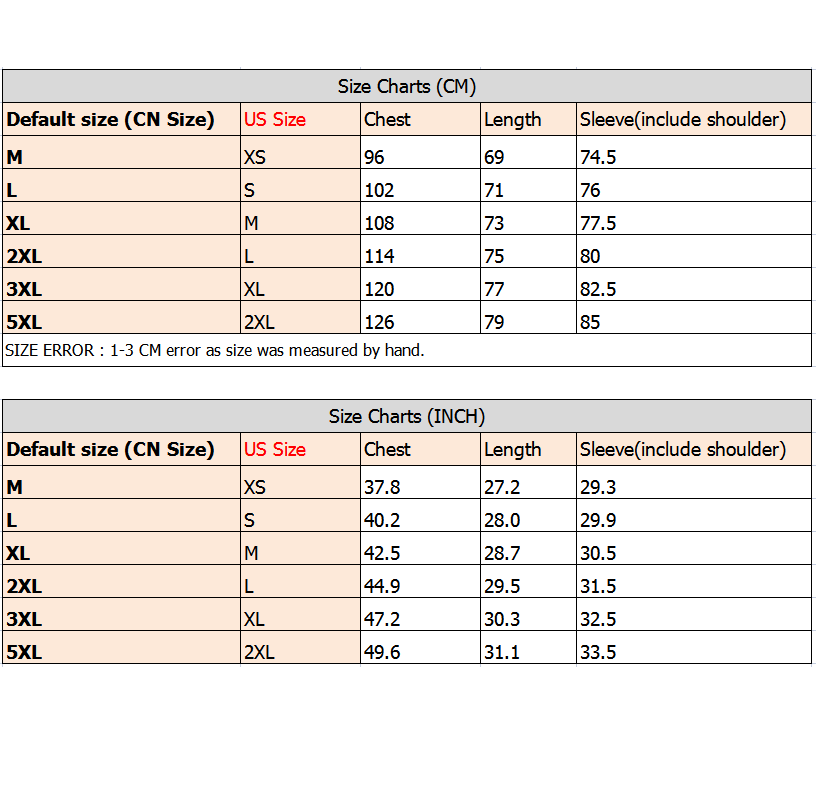 Size Charts (CM)

| Default size (CN Size) | US Size | Chest | Length | Sleeve(include shoulder) |
|---|---|---|---|---|
| M | XS | 96 | 69 | 74.5 |
| L | S | 102 | 71 | 76 |
| XL | M | 108 | 73 | 77.5 |
| 2XL | L | 114 | 75 | 80 |
| 3XL | XL | 120 | 77 | 82.5 |
| 5XL | 2XL | 126 | 79 | 85 |

SIZE ERROR : 1-3 CM error as size was measured by hand.

Size Charts (INCH)

| Default size (CN Size) | US Size | Chest | Length | Sleeve(include shoulder) |
|---|---|---|---|---|
| M | XS | 37.8 | 27.2 | 29.3 |
| L | S | 40.2 | 28.0 | 29.9 |
| XL | M | 42.5 | 28.7 | 30.5 |
| 2XL | L | 44.9 | 29.5 | 31.5 |
| 3XL | XL | 47.2 | 30.3 | 32.5 |
| 5XL | 2XL | 49.6 | 31.1 | 33.5 |